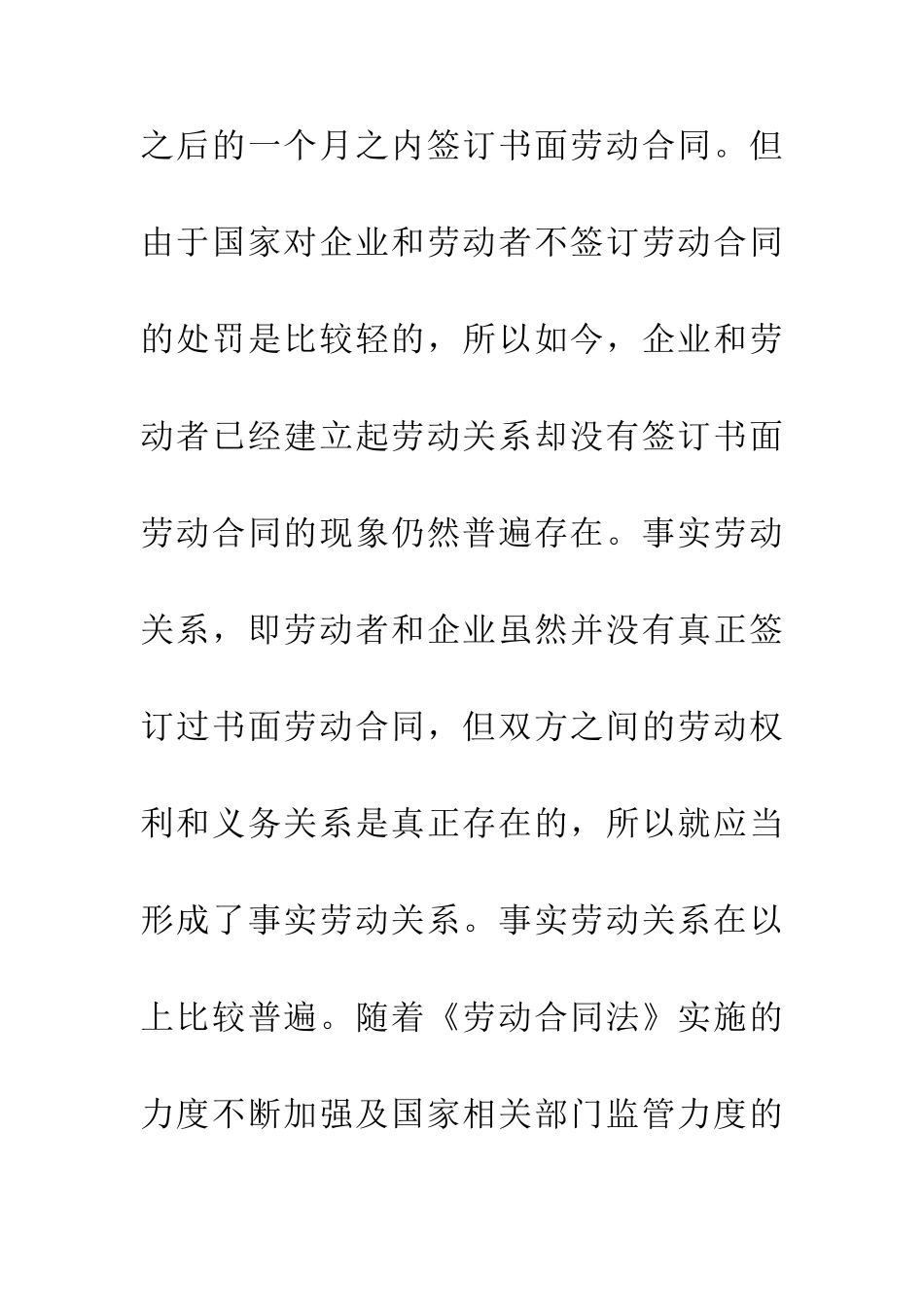 之后的一个月之内签订书面劳动合同。但由于国家对企业和劳动者不签订劳动合同的处罚是比较轻的，所以如今，企业和劳动者已经建立起劳动关系却没有签订书面劳动合同的现象仍然普遍存在。事实劳动关系，即劳动者和企业虽然并没有真正签订过书面劳动合同，但双方之间的劳动权利和义务关系是真正存在的，所以就应当形成了事实劳动关系。事实劳动关系在以上比较普遍。随着《劳动合同法》实施的力度不断加强及国家相关部门监管力度的